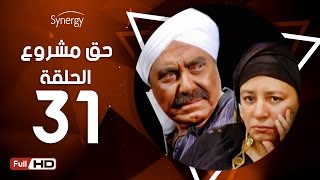 Synergy

حق مشروع
الحلقة
31

Full HD